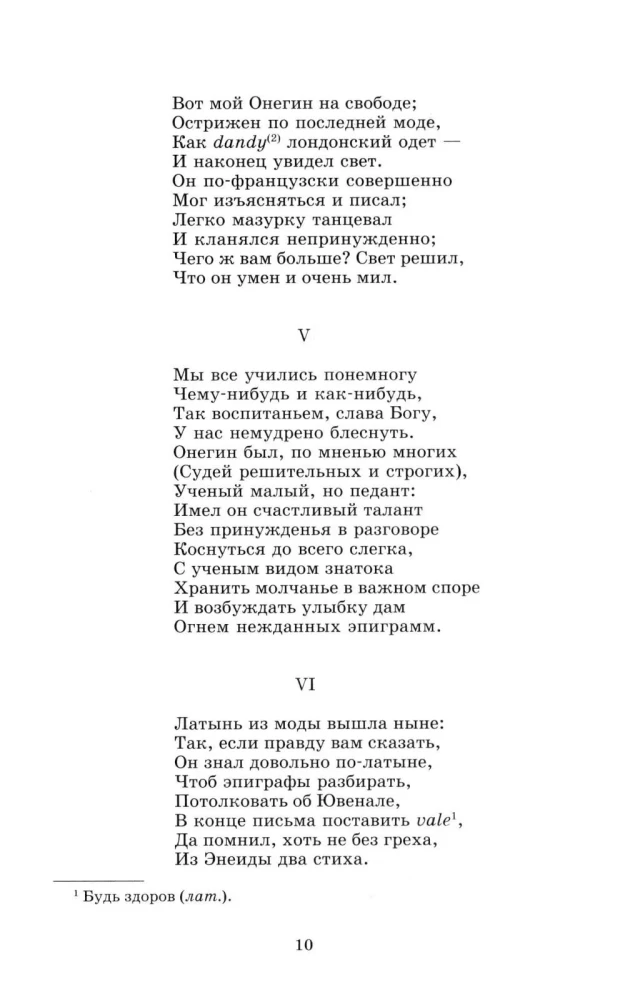 Вот мой Онегин на свободе;
Острижен по последней моде,
Как dandy$^{(2)}$ лондонский одет —
И наконец увидел свет.
Он по-французски совершенно
Мог изъясняться и писал;
Легко мазурку танцевал
И кланялся непринужденно;
Чего ж вам больше? Свет решил,
Что он умен и очень мил.

V

Мы все учились понемногу
Чему-нибудь и как-нибудь,
Так воспитаньем, слава Богу,
У нас немудрено блеснуть.
Онегин был, по мненью многих
(Судей решительных и строгих),
Ученый малый, но педант:
Имел он счастливый талант
Без принужденья в разговоре
Коснуться до всего слегка,
С ученым видом знатока
Хранить молчанье в важном споре
И возбуждать улыбку дам
Огнем нежданных эпиграмм.

VI

Латынь из моды вышла ныне:
Так, если правду вам сказать,
Он знал довольно по-латыне,
Чтоб эпиграфы разбирать,
Потолковать об Ювенале,
В конце письма поставить vale$^{1}$,
Да помнил, хоть не без греха,
Из Энеиды два стиха.

$^{1}$ Будь здоров (лат.).

10